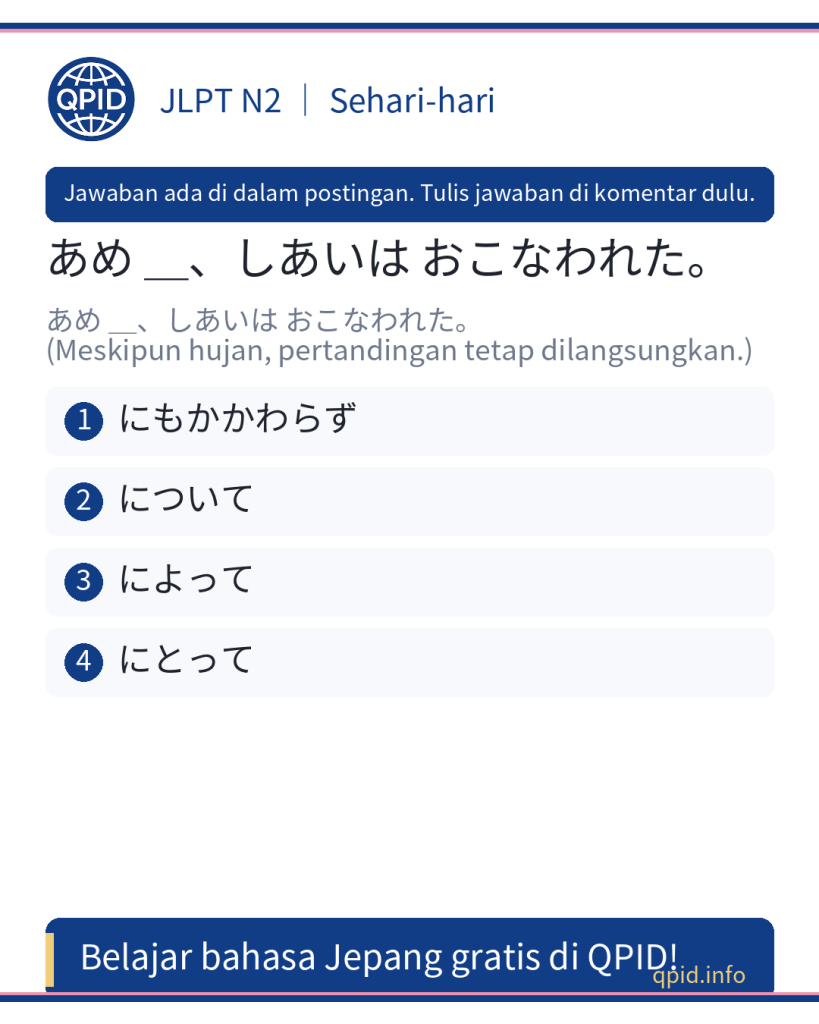 QPID

JLPT N2 | Sehari-hari

Jawaban ada di dalam postingan. Tulis jawaban di komentar dulu.

あめ __、しあいは おこなわれた。

あめ __、しあいは おこなわれた。
(Meskipun hujan, pertandingan tetap dilangsungkan.)

1 にもかかわらず

2 について

3 によって

4 にとって

Belajar bahasa Jepang gratis di QPID!

qpid.info